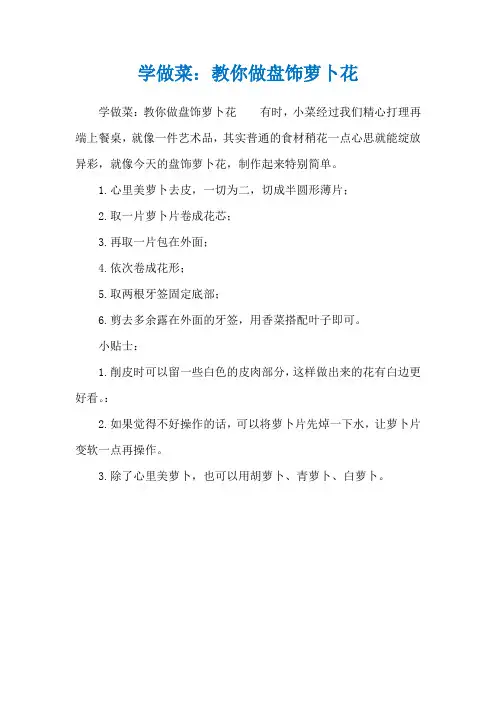 学做菜：教你做盘饰萝卜花

学做菜：教你做盘饰萝卜花　　有时，小菜经过我们精心打理再端上餐桌，就像一件艺术品，其实普通的食材稍花一点心思就能绽放异彩，就像今天的盘饰萝卜花，制作起来特别简单。

1.心里美萝卜去皮，一切为二，切成半圆形薄片；

2.取一片萝卜片卷成花芯；

3.再取一片包在外面；

4.依次卷成花形；

5.取两根牙签固定底部；

6.剪去多余露在外面的牙签，用香菜搭配叶子即可。

小贴士：

1.削皮时可以留一些白色的皮肉部分，这样做出来的花有白边更好看。；

2.如果觉得不好操作的话，可以将萝卜片先焯一下水，让萝卜片变软一点再操作。

3.除了心里美萝卜，也可以用胡萝卜、青萝卜、白萝卜。